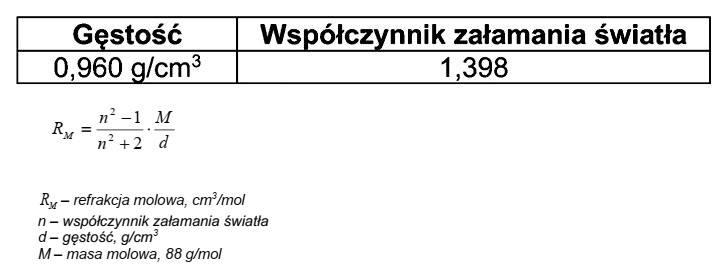 | Gęstość | Współczynnik załamania światła |
|---|---|
| 0,960 g/cm$^3$ | 1,398 |

$R_M = \frac{n^2 - 1}{n^2 + 2} \cdot \frac{M}{d}$

$R_M$ – refrakcja molowa, cm$^3$/mol
n – współczynnik załamania światła
d – gęstość, g/cm$^3$
M – masa molowa, 88 g/mol